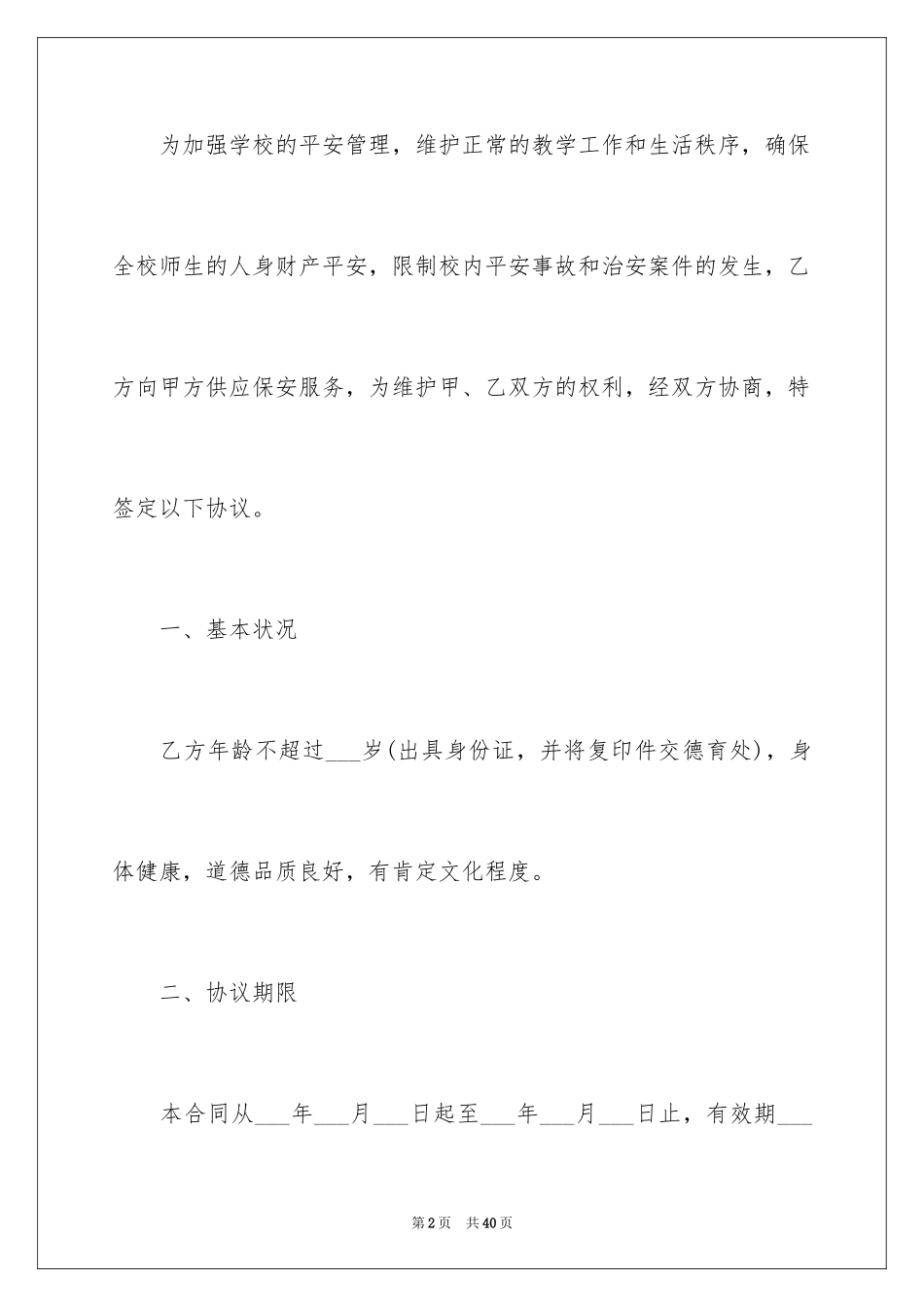 为加强学校的平安管理，维护正常的教学工作和生活秩序，确保全校师生的人身财产平安，限制校内平安事故和治安案件的发生，乙方向甲方供应保安服务，为维护甲、乙双方的权利，经双方协商，特签定以下协议。

一、基本状况

乙方年龄不超过___岁(出具身份证，并将复印件交德育处)，身体健康，道德品质良好，有肯定文化程度。

二、协议期限

本合同从___年___月___日起至___年___月___日止，有效期___

第2页 共40页